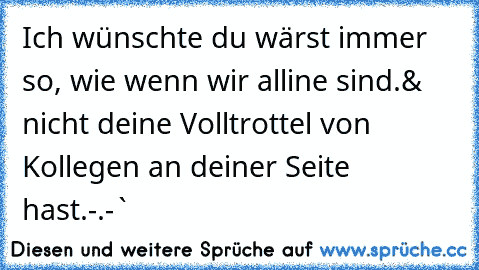 Ich wünschte du wärst immer so, wie wenn wir alline sind.& nicht deine Volltrottel von Kollegen an deiner Seite hast.-.-`

Diesen und weitere Sprüche auf www.sprüche.cc